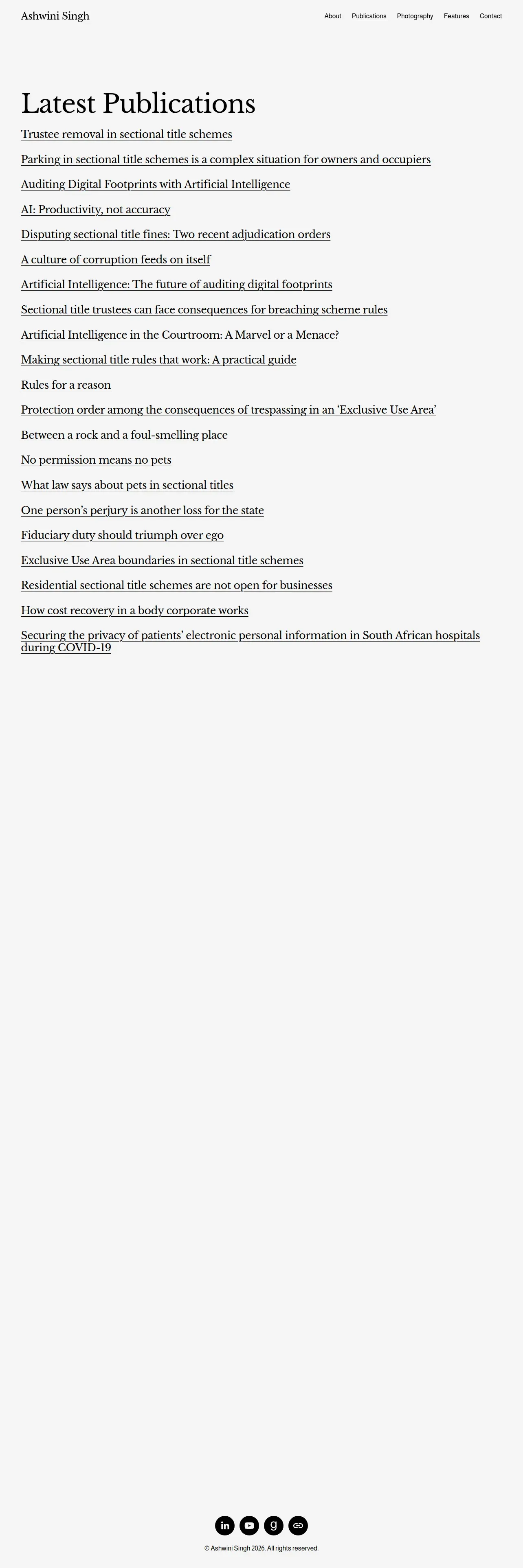 Ashwini Singh

About
Publications
Photography
Features
Contact

Latest Publications

Trustee removal in sectional title schemes

Parking in sectional title schemes is a complex situation for owners and occupiers

Auditing Digital Footprints with Artificial Intelligence

AI: Productivity, not accuracy

Disputing sectional title fines: Two recent adjudication orders

A culture of corruption feeds on itself

Artificial Intelligence: The future of auditing digital footprints

Sectional title trustees can face consequences for breaching scheme rules

Artificial Intelligence in the Courtroom: A Marvel or a Menace?

Making sectional title rules that work: A practical guide

Rules for a reason

Protection order among the consequences of trespassing in an 'Exclusive Use Area'

Between a rock and a foul-smelling place

No permission means no pets

What law says about pets in sectional titles

One person's perjury is another loss for the state

Fiduciary duty should triumph over ego

Exclusive Use Area boundaries in sectional title schemes

Residential sectional title schemes are not open for businesses

How cost recovery in a body corporate works

Securing the privacy of patients' electronic personal information in South African hospitals during COVID-19

© Ashwini Singh 2026. All rights reserved.